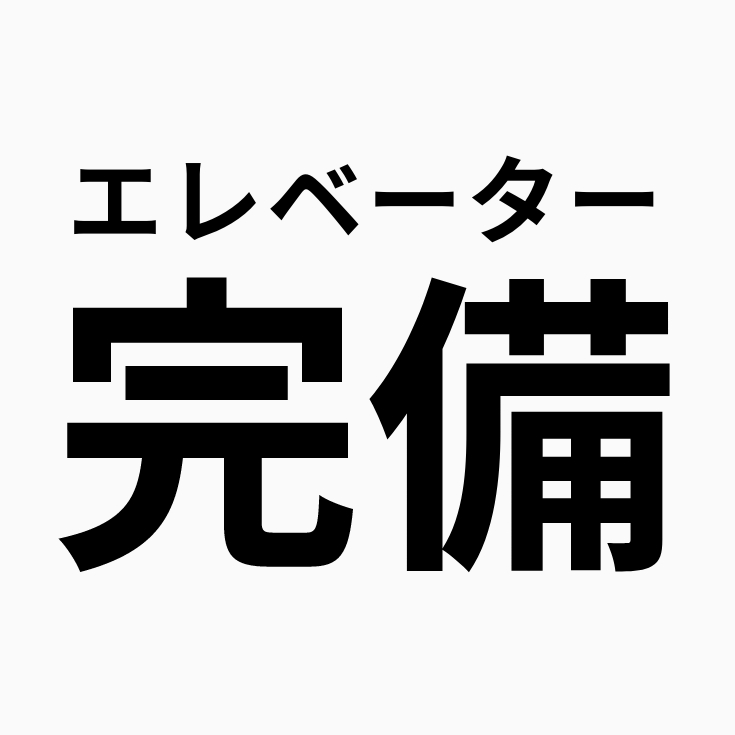 エレベーター
完備